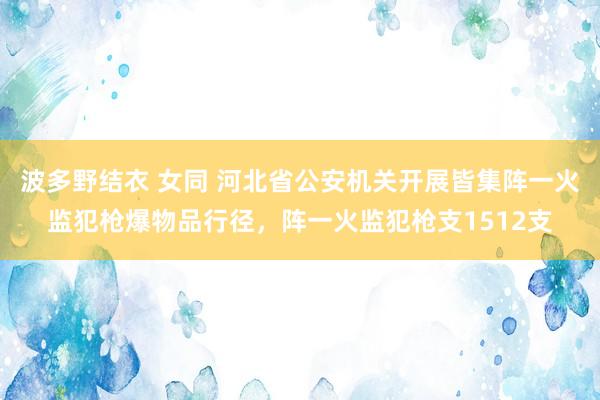 波多野结衣 女同 河北省公安机关开展皆集阵一火监犯枪爆物品行径，阵一火监犯枪支1512支